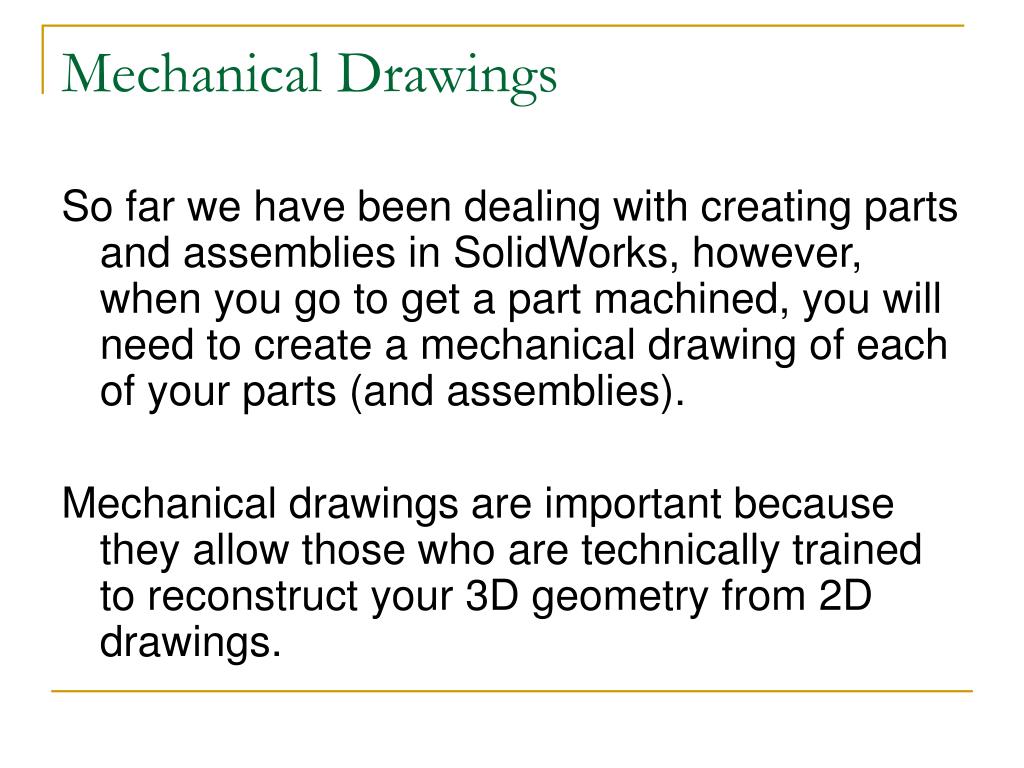 Mechanical Drawings

So far we have been dealing with creating parts and assemblies in SolidWorks, however, when you go to get a part machined, you will need to create a mechanical drawing of each of your parts (and assemblies).

Mechanical drawings are important because they allow those who are technically trained to reconstruct your 3D geometry from 2D drawings.